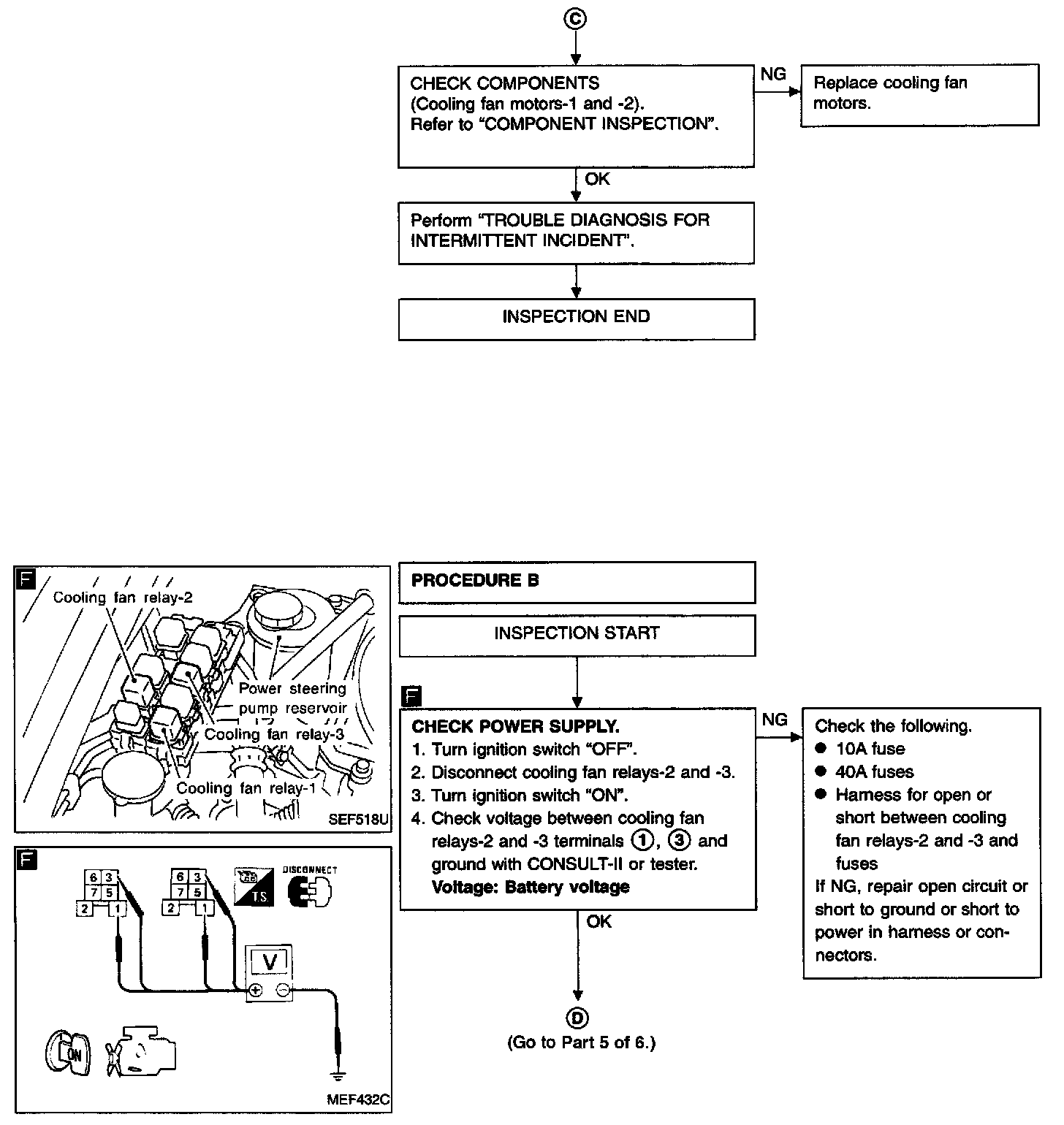 C

CHECK COMPONENTS
(Cooling fan motors-1 and -2).
Refer to "COMPONENT INSPECTION".

NG

Replace cooling fan motors.

OK

Perform "TROUBLE DIAGNOSIS FOR INTERMITTENT INCIDENT".

INSPECTION END

F

Cooling fan relay-2
Power steering pump reservoir
Cooling fan relay-3
Cooling fan relay-1
SEF518U

F

6 3
7 5
2 1

6 3
7 5
2 1

T.S.

DISCONNECT

V

ON

MEF432C

PROCEDURE B

INSPECTION START

F

CHECK POWER SUPPLY.
1. Turn ignition switch "OFF".
2. Disconnect cooling fan relays-2 and -3.
3. Turn ignition switch "ON".
4. Check voltage between cooling fan relays-2 and -3 terminals ①, ③ and ground with CONSULT-II or tester.
Voltage: Battery voltage

NG

Check the following.
● 10A fuse
● 40A fuses
● Harness for open or short between cooling fan relays-2 and -3 and fuses
If NG, repair open circuit or short to ground or short to power in harness or connectors.

OK

D
(Go to Part 5 of 6.)